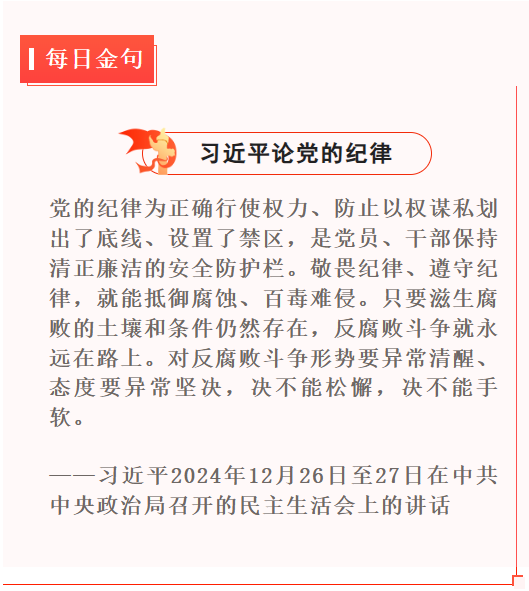 每日金句

习近平论党的纪律

党的纪律为正确行使权力、防止以权谋私划出了底线、设置了禁区，是党员、干部保持清正廉洁的安全防护栏。敬畏纪律、遵守纪律，就能抵御腐蚀、百毒难侵。只要滋生腐败的土壤和条件仍然存在，反腐败斗争就永远在路上。对反腐败斗争形势要异常清醒、态度要异常坚决，决不能松懈，决不能手软。

——习近平2024年12月26日至27日在中共中央政治局召开的民主生活会上的讲话